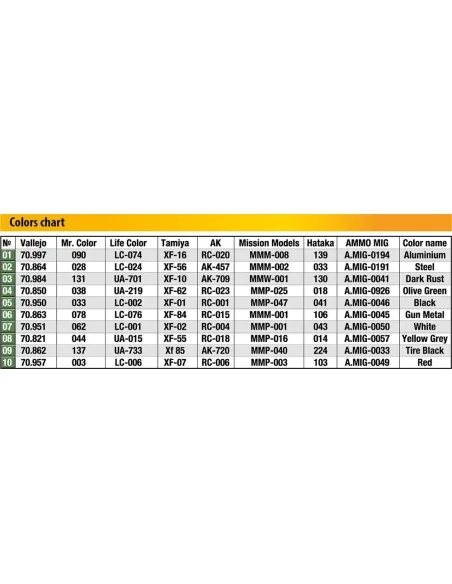 Colors chart

| № | Vallejo | Mr. Color | Life Color | Tamiya | AK | Mission Models | Hataka | AMMO MIG | Color name |
|---|---|---|---|---|---|---|---|---|---|
| 01 | 70.997 | 090 | LC-074 | XF-16 | RC-020 | MMM-008 | 139 | A.MIG-0194 | Aluminium |
| 02 | 70.864 | 028 | LC-024 | XF-56 | AK-457 | MMM-002 | 033 | A.MIG-0191 | Steel |
| 03 | 70.984 | 131 | UA-701 | XF-10 | AK-709 | MMW-001 | 130 | A.MIG-0041 | Dark Rust |
| 04 | 70.850 | 038 | UA-219 | XF-62 | RC-023 | MMP-025 | 018 | A.MIG-0926 | Olive Green |
| 05 | 70.950 | 033 | LC-002 | XF-01 | RC-001 | MMP-047 | 041 | A.MIG-0046 | Black |
| 06 | 70.863 | 078 | LC-076 | XF-84 | RC-015 | MMM-001 | 106 | A.MIG-0045 | Gun Metal |
| 07 | 70.951 | 062 | LC-001 | XF-02 | RC-004 | MMP-001 | 043 | A.MIG-0050 | White |
| 08 | 70.821 | 044 | UA-015 | XF-55 | RC-018 | MMP-016 | 014 | A.MIG-0057 | Yellow Grey |
| 09 | 70.862 | 137 | UA-733 | Xf 85 | AK-720 | MMP-040 | 224 | A.MIG-0033 | Tire Black |
| 10 | 70.957 | 003 | LC-006 | XF-07 | RC-006 | MMP-003 | 103 | A.MIG-0049 | Red |